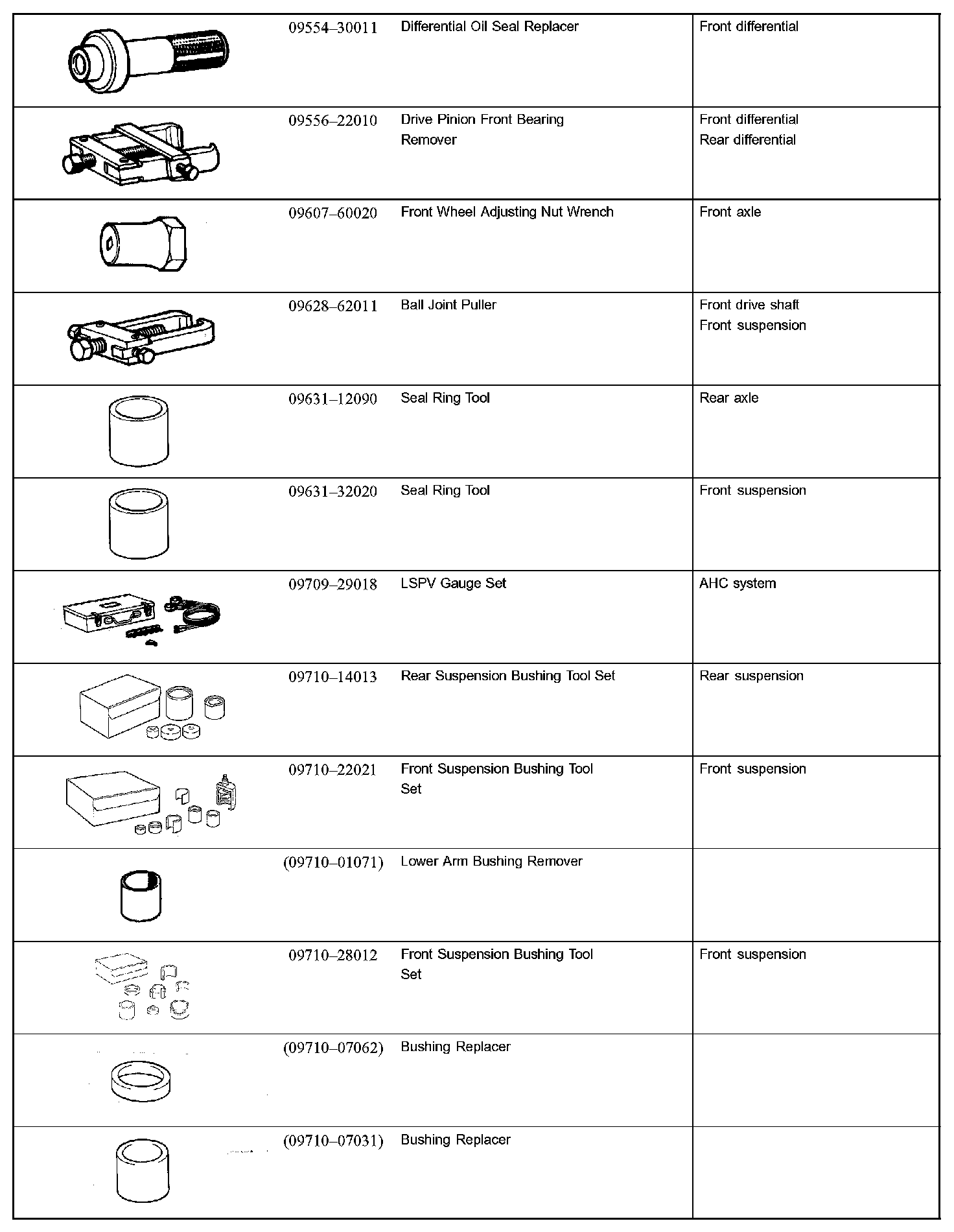 | | | | |
|---|---|---|---|
| | 09554–30011 | Differential Oil Seal Replacer | Front differential |
| | 09556–22010 | Drive Pinion Front Bearing Remover | Front differential Rear differential |
| | 09607–60020 | Front Wheel Adjusting Nut Wrench | Front axle |
| | 09628–62011 | Ball Joint Puller | Front drive shaft Front suspension |
| | 09631–12090 | Seal Ring Tool | Rear axle |
| | 09631–32020 | Seal Ring Tool | Front suspension |
| | 09709–29018 | LSPV Gauge Set | AHC system |
| | 09710–14013 | Rear Suspension Bushing Tool Set | Rear suspension |
| | 09710–22021 | Front Suspension Bushing Tool Set | Front suspension |
| | (09710–01071) | Lower Arm Bushing Remover | |
| | 09710–28012 | Front Suspension Bushing Tool Set | Front suspension |
| | (09710–07062) | Bushing Replacer | |
| | (09710–07031) | Bushing Replacer | |